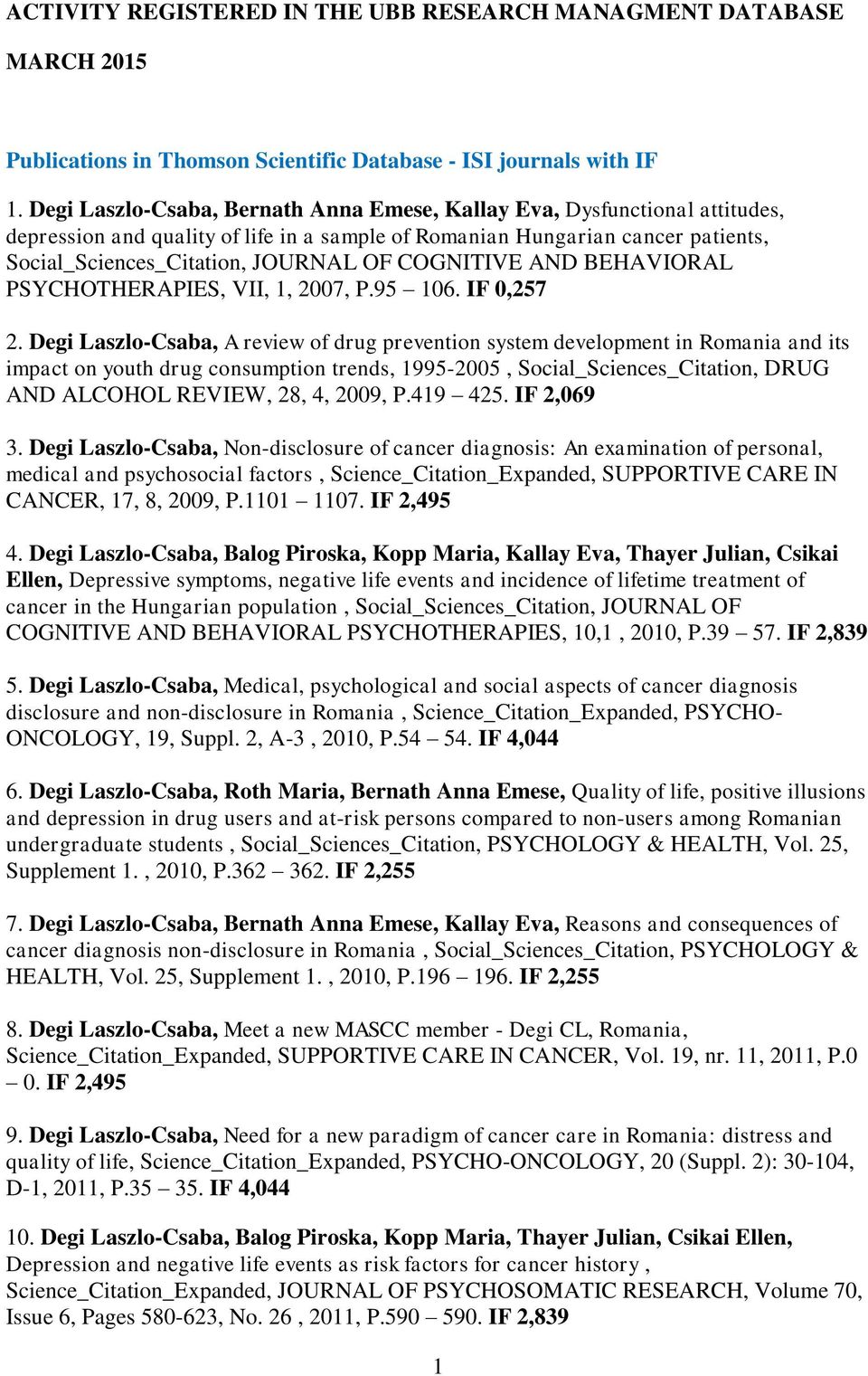 ACTIVITY REGISTERED IN THE UBB RESEARCH MANAGMENT DATABASE

MARCH 2015

Publications in Thomson Scientific Database - ISI journals with IF

1. Degi Laszlo-Csaba, Bernath Anna Emese, Kallay Eva, Dysfunctional attitudes, depression and quality of life in a sample of Romanian Hungarian cancer patients, Social_Sciences_Citation, JOURNAL OF COGNITIVE AND BEHAVIORAL PSYCHOTHERAPIES, VII, 1, 2007, P.95 – 106. IF 0,257

2. Degi Laszlo-Csaba, A review of drug prevention system development in Romania and its impact on youth drug consumption trends, 1995-2005 , Social_Sciences_Citation, DRUG AND ALCOHOL REVIEW, 28, 4, 2009, P.419 – 425. IF 2,069

3. Degi Laszlo-Csaba, Non-disclosure of cancer diagnosis: An examination of personal, medical and psychosocial factors , Science_Citation_Expanded, SUPPORTIVE CARE IN CANCER, 17, 8, 2009, P.1101 – 1107. IF 2,495

4. Degi Laszlo-Csaba, Balog Piroska, Kopp Maria, Kallay Eva, Thayer Julian, Csikai Ellen, Depressive symptoms, negative life events and incidence of lifetime treatment of cancer in the Hungarian population , Social_Sciences_Citation, JOURNAL OF COGNITIVE AND BEHAVIORAL PSYCHOTHERAPIES, 10,1 , 2010, P.39 – 57. IF 2,839

5. Degi Laszlo-Csaba, Medical, psychological and social aspects of cancer diagnosis disclosure and non-disclosure in Romania , Science_Citation_Expanded, PSYCHO-ONCOLOGY, 19, Suppl. 2, A-3 , 2010, P.54 – 54. IF 4,044

6. Degi Laszlo-Csaba, Roth Maria, Bernath Anna Emese, Quality of life, positive illusions and depression in drug users and at-risk persons compared to non-users among Romanian undergraduate students , Social_Sciences_Citation, PSYCHOLOGY & HEALTH, Vol. 25, Supplement 1. , 2010, P.362 – 362. IF 2,255

7. Degi Laszlo-Csaba, Bernath Anna Emese, Kallay Eva, Reasons and consequences of cancer diagnosis non-disclosure in Romania , Social_Sciences_Citation, PSYCHOLOGY & HEALTH, Vol. 25, Supplement 1. , 2010, P.196 – 196. IF 2,255

8. Degi Laszlo-Csaba, Meet a new MASCC member - Degi CL, Romania, Science_Citation_Expanded, SUPPORTIVE CARE IN CANCER, Vol. 19, nr. 11, 2011, P.0 – 0. IF 2,495

9. Degi Laszlo-Csaba, Need for a new paradigm of cancer care in Romania: distress and quality of life, Science_Citation_Expanded, PSYCHO-ONCOLOGY, 20 (Suppl. 2): 30-104, D-1, 2011, P.35 – 35. IF 4,044

10. Degi Laszlo-Csaba, Balog Piroska, Kopp Maria, Thayer Julian, Csikai Ellen, Depression and negative life events as risk factors for cancer history , Science_Citation_Expanded, JOURNAL OF PSYCHOSOMATIC RESEARCH, Volume 70, Issue 6, Pages 580-623, No. 26 , 2011, P.590 – 590. IF 2,839

1